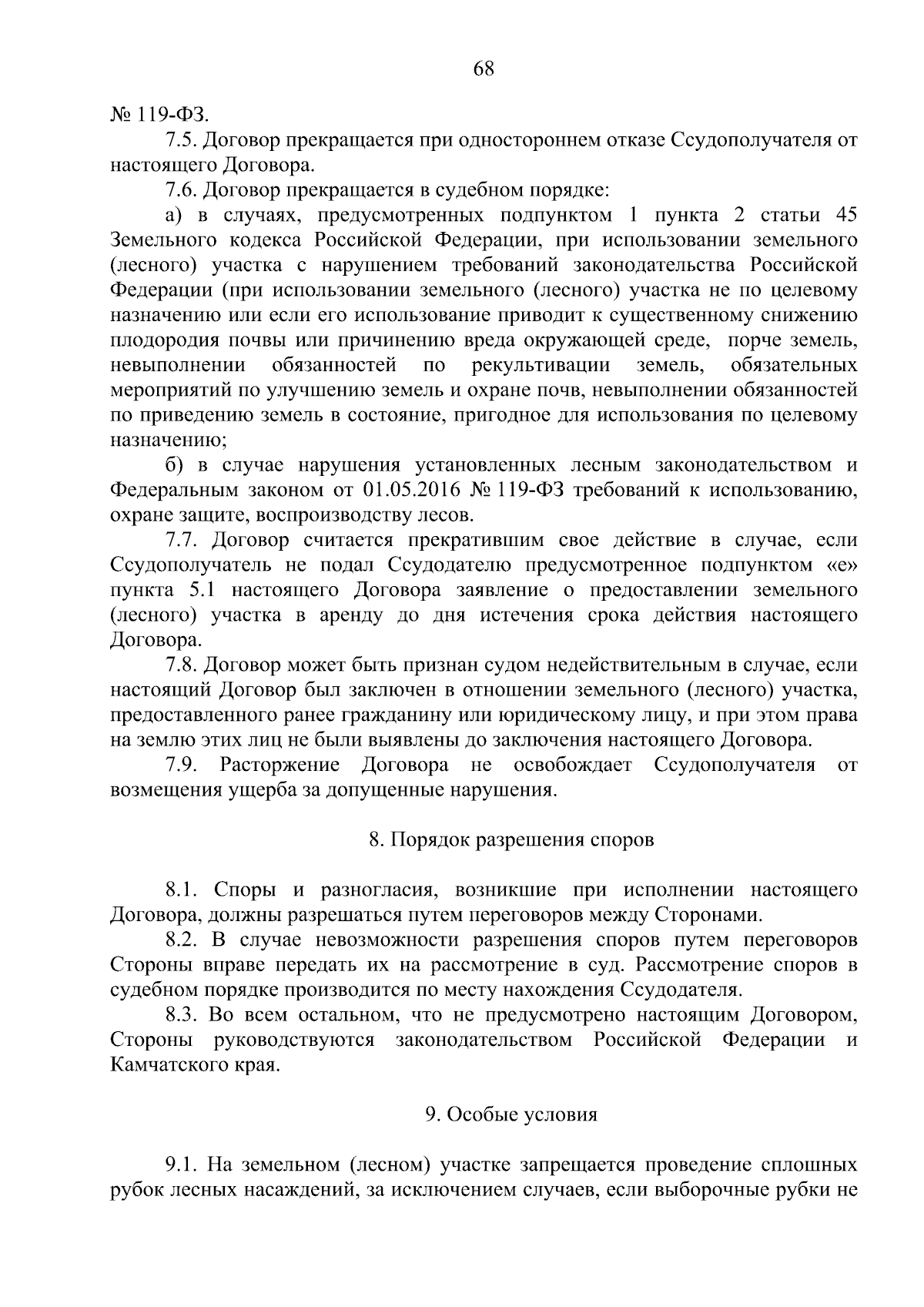 68

№ 119-ФЗ.

7.5. Договор прекращается при одностороннем отказе Ссудополучателя от настоящего Договора.

7.6. Договор прекращается в судебном порядке:

а) в случаях, предусмотренных подпунктом 1 пункта 2 статьи 45 Земельного кодекса Российской Федерации, при использовании земельного (лесного) участка с нарушением требований законодательства Российской Федерации (при использовании земельного (лесного) участка не по целевому назначению или если его использование приводит к существенному снижению плодородия почвы или причинению вреда окружающей среде, порче земель, невыполнении обязанностей по рекультивации земель, обязательных мероприятий по улучшению земель и охране почв, невыполнении обязанностей по приведению земель в состояние, пригодное для использования по целевому назначению;

б) в случае нарушения установленных лесным законодательством и Федеральным законом от 01.05.2016 № 119-ФЗ требований к использованию, охране защите, воспроизводству лесов.

7.7. Договор считается прекратившим свое действие в случае, если Ссудополучатель не подал Ссудодателю предусмотренное подпунктом «е» пункта 5.1 настоящего Договора заявление о предоставлении земельного (лесного) участка в аренду до дня истечения срока действия настоящего Договора.

7.8. Договор может быть признан судом недействительным в случае, если настоящий Договор был заключен в отношении земельного (лесного) участка, предоставленного ранее гражданину или юридическому лицу, и при этом права на землю этих лиц не были выявлены до заключения настоящего Договора.

7.9. Расторжение Договора не освобождает Ссудополучателя от возмещения ущерба за допущенные нарушения.

8. Порядок разрешения споров

8.1. Споры и разногласия, возникшие при исполнении настоящего Договора, должны разрешаться путем переговоров между Сторонами.

8.2. В случае невозможности разрешения споров путем переговоров Стороны вправе передать их на рассмотрение в суд. Рассмотрение споров в судебном порядке производится по месту нахождения Ссудодателя.

8.3. Во всем остальном, что не предусмотрено настоящим Договором, Стороны руководствуются законодательством Российской Федерации и Камчатского края.

9. Особые условия

9.1. На земельном (лесном) участке запрещается проведение сплошных рубок лесных насаждений, за исключением случаев, если выборочные рубки не